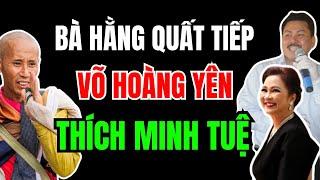 BÀ HẰNG QUẤT TIẾP
VÕ HOÀNG YÊN
THÍCH MINH TUỆ